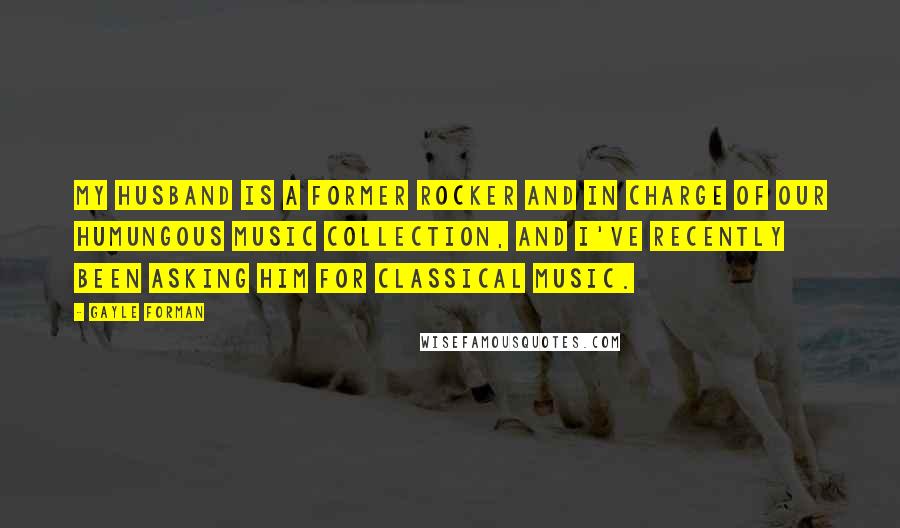 MY HUSBAND IS A FORMER ROCKER AND IN CHARGE OF OUR HUMUNGOUS MUSIC COLLECTION, AND I'VE RECENTLY BEEN ASKING HIM FOR CLASSICAL MUSIC.

- GAYLE FORMAN

WISEFAMOUSQUOTES.COM